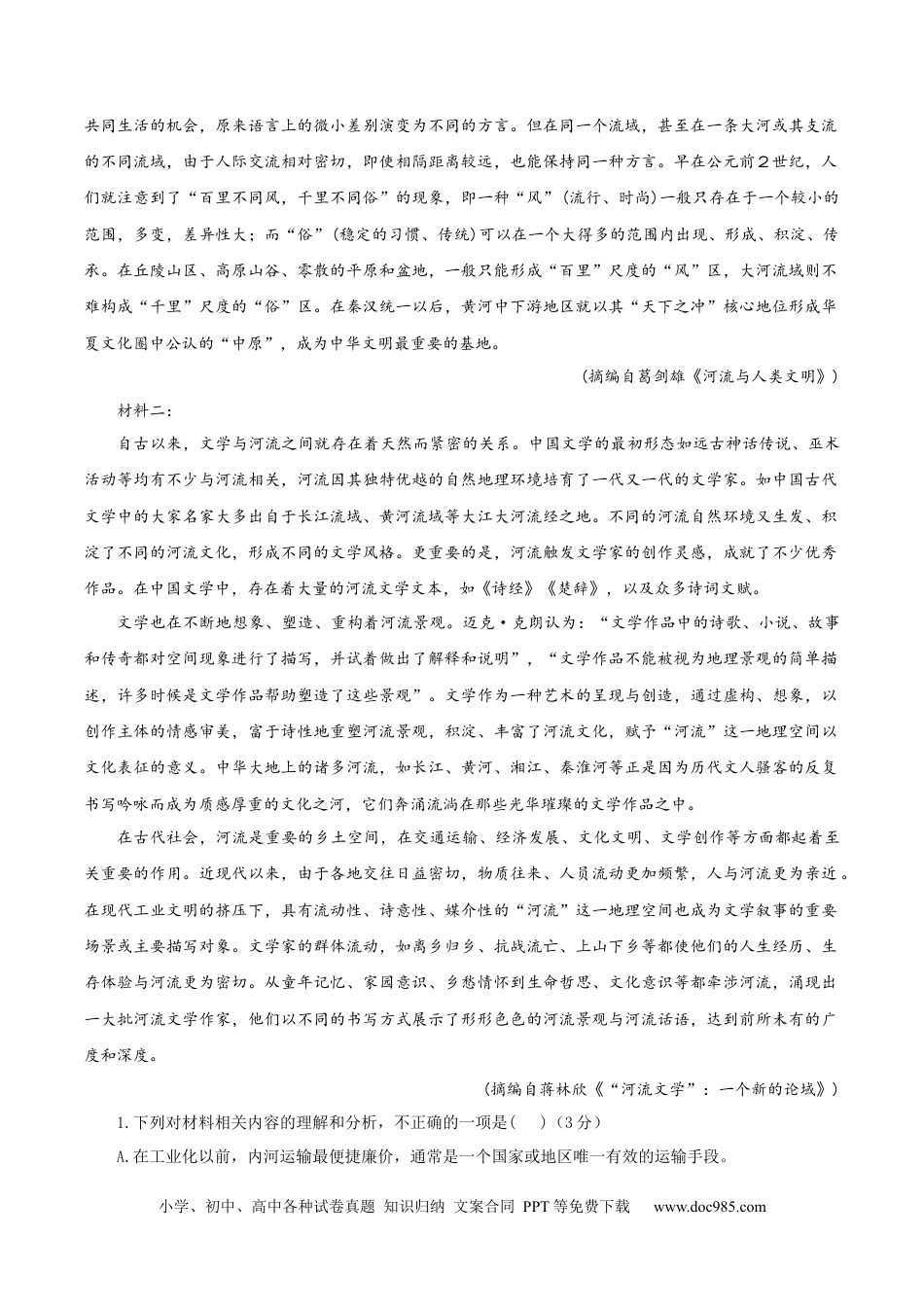 共同生活的机会，原来语言上的微小差别演变为不同的方言。但在同一个流域，甚至在一条大河或其支流的不同流域，由于人际交流相对密切，即使相隔距离较远，也能保持同一种方言。早在公元前2世纪，人们就注意到了“百里不同风，千里不同俗”的现象，即一种“风”（流行、时尚）一般只存在于一个较小的范围，多变，差异性大；而“俗”（稳定的习惯、传统）可以在一个大得多的范围内出现、形成、积淀、传承。在丘陵山区、高原山谷、零散的平原和盆地，一般只能形成“百里”尺度的“风”区，大河流域则不难构成“千里”尺度的“俗”区。在秦汉统一以后，黄河中下游地区就以其“天下之冲”核心地位形成华夏文化圈中公认的“中原”，成为中华文明最重要的基地。

（摘编自葛剑雄《河流与人类文明》）

材料二：

自古以来，文学与河流之间就存在着天然而紧密的关系。中国文学的最初形态如远古神话传说、巫术活动等均有不少与河流相关，河流因其独特优越的自然地理环境培育了一代又一代的文学家。如中国古代文学中的大家名家大多出自于长江流域、黄河流域等大江大河流经之地。不同的河流自然环境又生发、积淀了不同的河流文化，形成不同的文学风格。更重要的是，河流触发文学家的创作灵感，成就了不少优秀作品。在中国文学中，存在着大量的河流文学文本，如《诗经》《楚辞》，以及众多诗词文赋。

文学也在不断地想象、塑造、重构着河流景观。迈克·克朗认为：“文学作品中的诗歌、小说、故事和传奇都对空间现象进行了描写，并试着做出了解释和说明”，“文学作品不能被视为地理景观的简单描述，许多时候是文学作品帮助塑造了这些景观”。文学作为一种艺术的呈现与创造，通过虚构、想象，以创作主体的情感审美，富于诗性地重塑河流景观，积淀、丰富了河流文化，赋予“河流”这一地理空间以文化表征的意义。中华大地上的诸多河流，如长江、黄河、湘江、秦淮河等正是因为历代文人骚客的反复书写吟咏而成为质感厚重的文化之河，它们奔涌流淌在那些光华璀璨的文学作品之中。

在古代社会，河流是重要的乡土空间，在交通运输、经济发展、文化文明、文学创作等方面都起着至关重要的作用。近现代以来，由于各地交往日益密切，物质往来、人员流动更加频繁，人与河流更为亲近。在现代工业文明的挤压下，具有流动性、诗意性、媒介性的“河流”这一地理空间也成为文学叙事的重要场景或主要描写对象。文学家的群体流动，如离乡归乡、抗战流亡、上山下乡等都使他们的人生经历、生存体验与河流更为密切。从童年记忆、家园意识、乡愁情怀到生命哲思、文化意识等都牵涉河流，涌现出一大批河流文学作家，他们以不同的书写方式展示了形形色色的河流景观与河流话语，达到前所未有的广度和深度。

（摘编自蒋林欣《“河流文学”：一个新的论域》）

1.下列对材料相关内容的理解和分析，不正确的一项是（ ）（3分）

A.在工业化以前，内河运输最便捷廉价，通常是一个国家或地区唯一有效的运输手段。

小学、初中、高中各种试卷真题 知识归纳 文案合同 PPT等免费下载 www.doc985.com